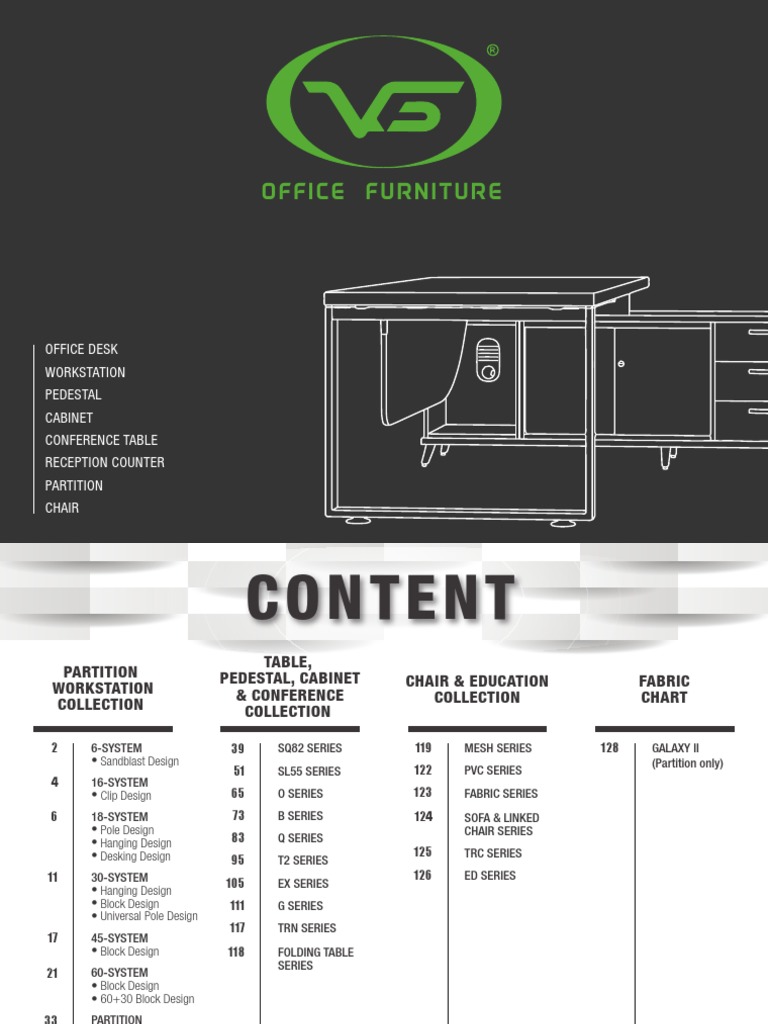 VS®
OFFICE FURNITURE

OFFICE DESK
WORKSTATION
PEDESTAL
CABINET
CONFERENCE TABLE
RECEPTION COUNTER
PARTITION
CHAIR

CONTENT

PARTITION WORKSTATION COLLECTION

2 6-SYSTEM
• Sandblast Design
4 16-SYSTEM
• Clip Design
6 18-SYSTEM
• Pole Design
• Hanging Design
• Desking Design
11 30-SYSTEM
• Hanging Design
• Block Design
• Universal Pole Design
17 45-SYSTEM
• Block Design
21 60-SYSTEM
• Block Design
• 60+30 Block Design
33 PARTITION

TABLE, PEDESTAL, CABINET & CONFERENCE COLLECTION

39 SQ82 SERIES
51 SL55 SERIES
65 O SERIES
73 B SERIES
83 Q SERIES
95 T2 SERIES
105 EX SERIES
111 G SERIES
117 TRN SERIES
118 FOLDING TABLE SERIES

CHAIR & EDUCATION COLLECTION

119 MESH SERIES
122 PVC SERIES
123 FABRIC SERIES
124 SOFA & LINKED CHAIR SERIES
125 TRC SERIES
126 ED SERIES

FABRIC CHART

128 GALAXY II
(Partition only)